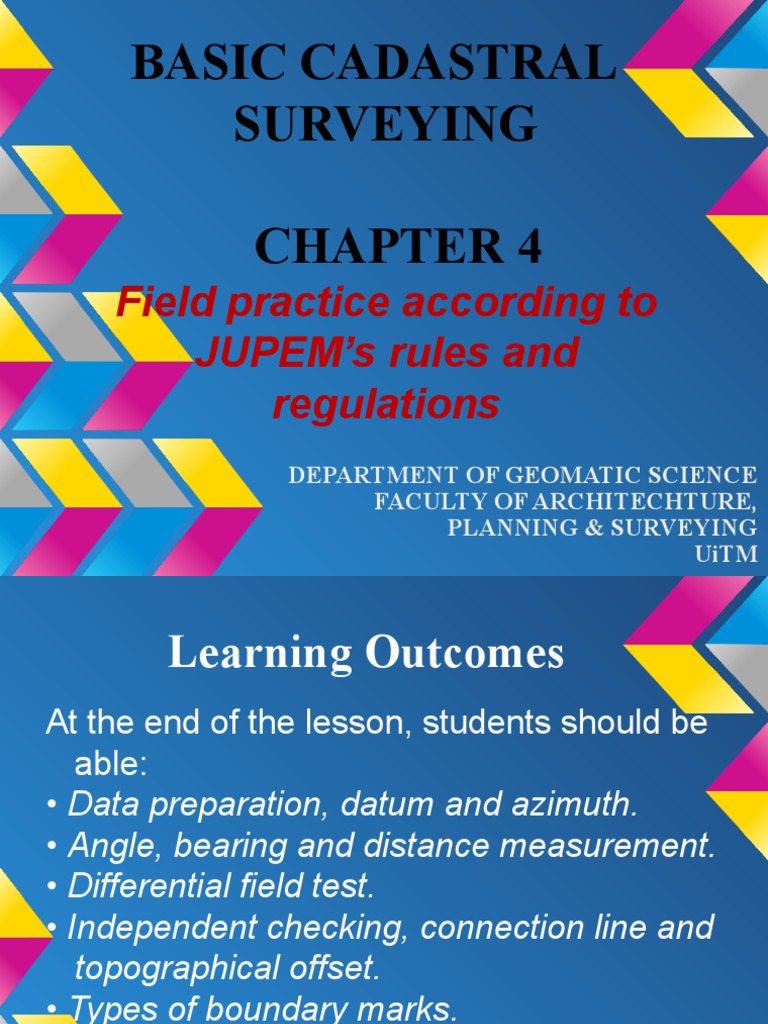 BASIC CADASTRAL SURVEYING

CHAPTER 4

Field practice according to JUPEM's rules and regulations

DEPARTMENT OF GEOMATIC SCIENCE
FACULTY OF ARCHITECHTURE, PLANNING & SURVEYING
UiTM

Learning Outcomes

At the end of the lesson, students should be able:
• Data preparation, datum and azimuth.
• Angle, bearing and distance measurement.
• Differential field test.
• Independent checking, connection line and topographical offset.
• Types of boundary marks.